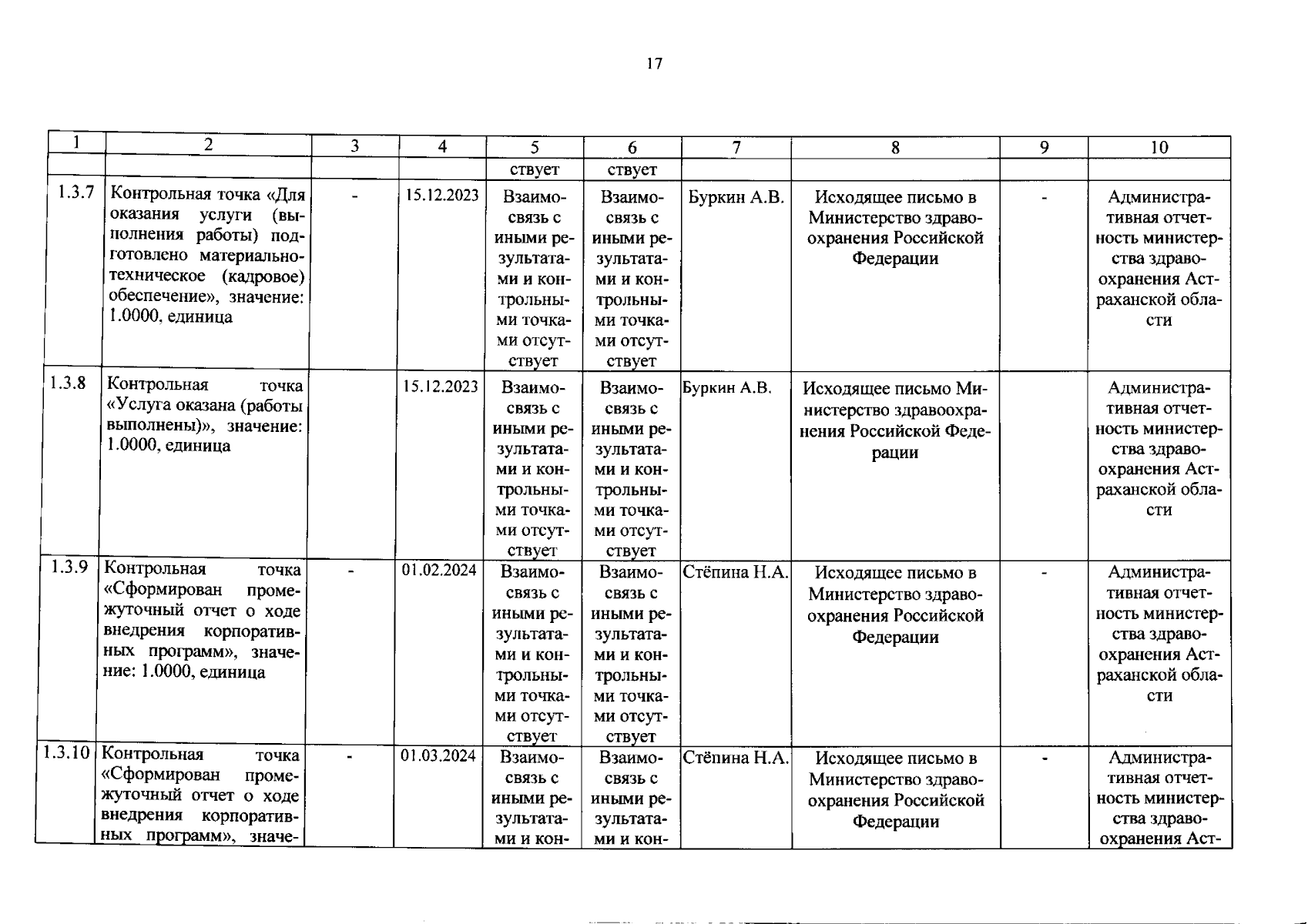 17

| 1 | 2 | 3 | 4 | 5 | 6 | 7 | 8 | 9 | 10 |
|---|---|---|---|---|---|---|---|---|---|
| | | | | ствует | ствует | | | | |
| 1.3.7 | Контрольная точка «Для оказания услуги (выполнения работы) подготовлено материально-техническое (кадровое) обеспечение», значение: 1.0000, единица | - | 15.12.2023 | Взаимосвязь с иными результатами и контрольными точками отсутствует | Взаимосвязь с иными результатами и контрольными точками отсутствует | Буркин А.В. | Исходящее письмо в Министерство здравоохранения Российской Федерации | - | Административная отчетность министерства здравоохранения Астраханской области |
| 1.3.8 | Контрольная точка «Услуга оказана (работы выполнены)», значение: 1.0000, единица | | 15.12.2023 | Взаимосвязь с иными результатами и контрольными точками отсутствует | Взаимосвязь с иными результатами и контрольными точками отсутствует | Буркин А.В. | Исходящее письмо Министерство здравоохранения Российской Федерации | | Административная отчетность министерства здравоохранения Астраханской области |
| 1.3.9 | Контрольная точка «Сформирован промежуточный отчет о ходе внедрения корпоративных программ», значение: 1.0000, единица | - | 01.02.2024 | Взаимосвязь с иными результатами и контрольными точками отсутствует | Взаимосвязь с иными результатами и контрольными точками отсутствует | Стёпина Н.А. | Исходящее письмо в Министерство здравоохранения Российской Федерации | - | Административная отчетность министерства здравоохранения Астраханской области |
| 1.3.10 | Контрольная точка «Сформирован промежуточный отчет о ходе внедрения корпоративных программ», значе- | - | 01.03.2024 | Взаимосвязь с иными результатами и кон- | Взаимосвязь с иными результатами и кон- | Стёпина Н.А. | Исходящее письмо в Министерство здравоохранения Российской Федерации | - | Административная отчетность министерства здравоохранения Аст- |